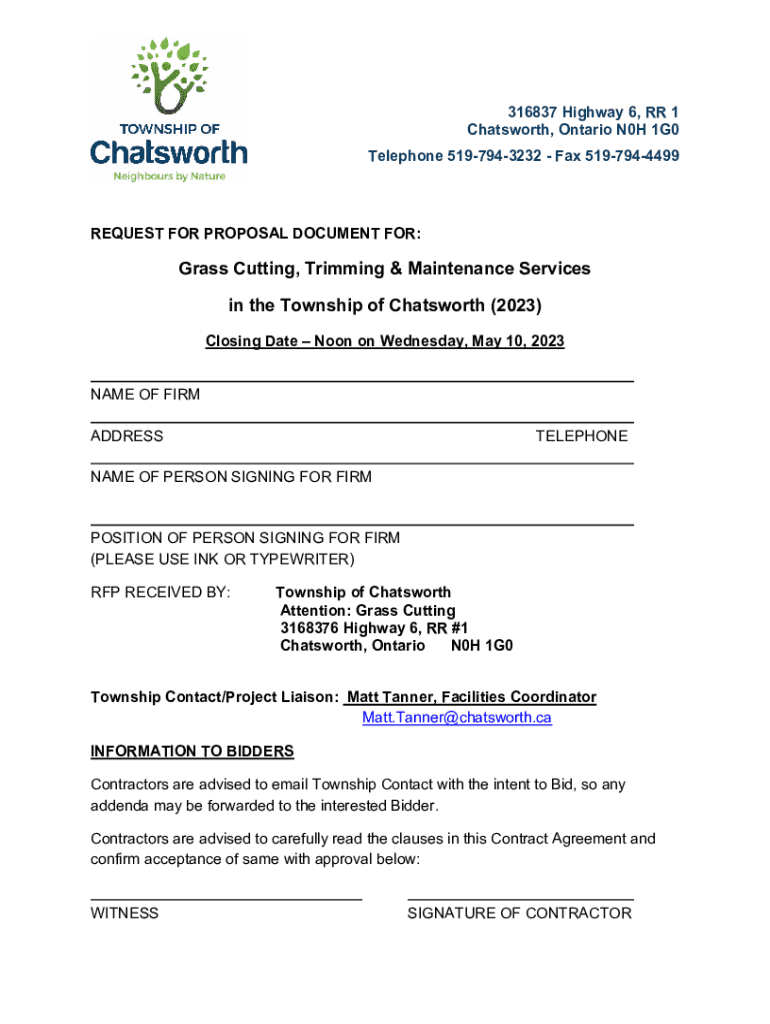 TOWNSHIP OF
Chatsworth
Neighbours by Nature

316837 Highway 6, RR 1
Chatsworth, Ontario N0H 1G0
Telephone 519-794-3232 - Fax 519-794-4499

REQUEST FOR PROPOSAL DOCUMENT FOR:

Grass Cutting, Trimming & Maintenance Services
in the Township of Chatsworth (2023)

Closing Date – Noon on Wednesday, May 10, 2023

NAME OF FIRM

ADDRESS TELEPHONE

NAME OF PERSON SIGNING FOR FIRM

POSITION OF PERSON SIGNING FOR FIRM
(PLEASE USE INK OR TYPEWRITER)

RFP RECEIVED BY: Township of Chatsworth
Attention: Grass Cutting
3168376 Highway 6, RR #1
Chatsworth, Ontario N0H 1G0

Township Contact/Project Liaison: Matt Tanner, Facilities Coordinator
Matt.Tanner@chatsworth.ca

INFORMATION TO BIDDERS

Contractors are advised to email Township Contact with the intent to Bid, so any addenda may be forwarded to the interested Bidder.

Contractors are advised to carefully read the clauses in this Contract Agreement and confirm acceptance of same with approval below:

WITNESS SIGNATURE OF CONTRACTOR